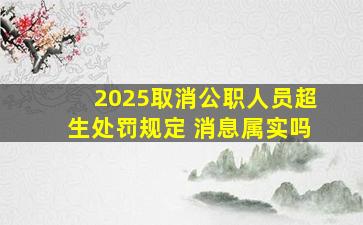 2025取消公职人员超生处罚规定 消息属实吗